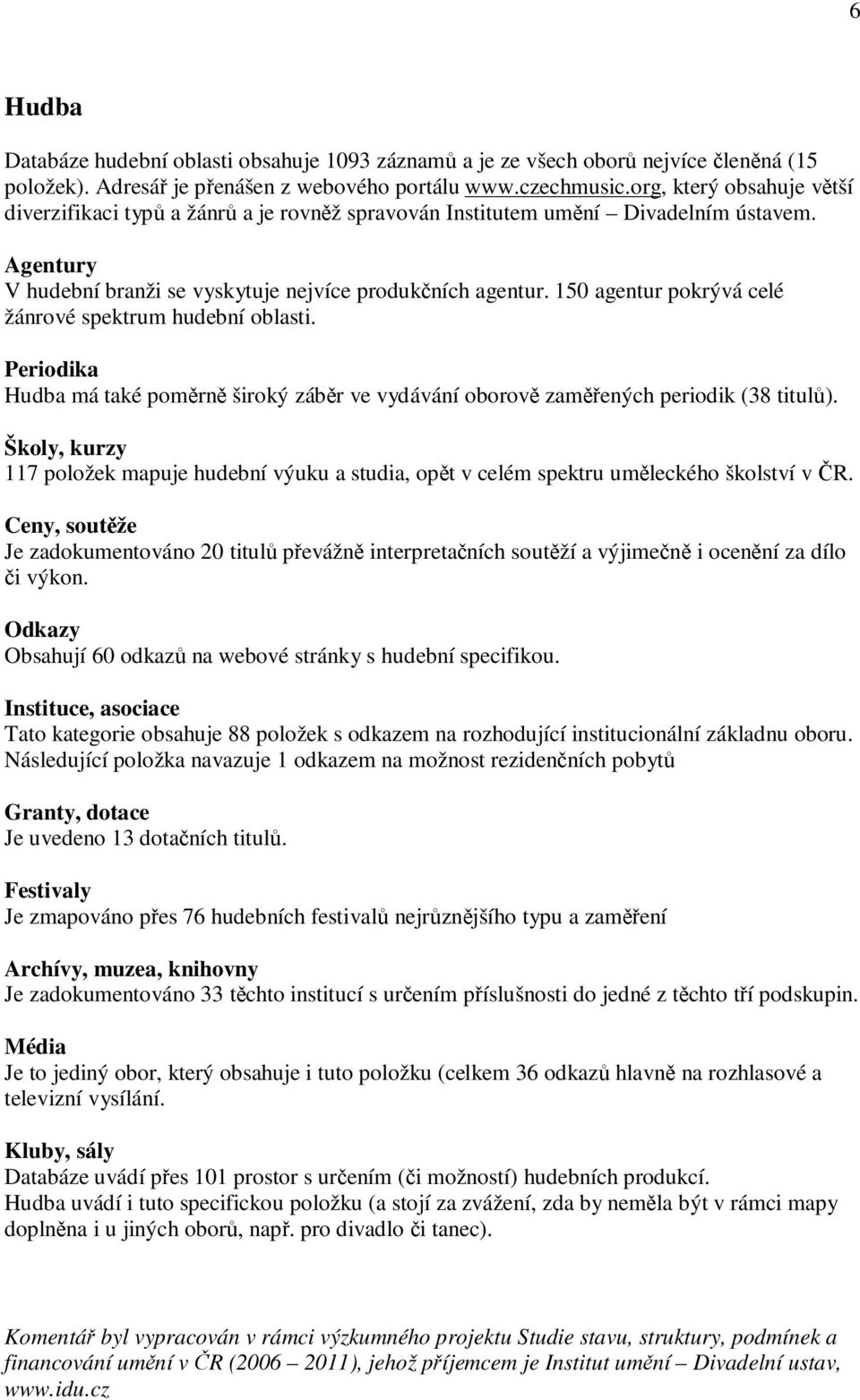 6

Hudba

Databáze hudební oblasti obsahuje 1093 záznamů a je ze všech oborů nejvíce členěná (15 položek). Adresář je přenášen z webového portálu www.czechmusic.org, který obsahuje větší diverzifikaci typů a žánrů a je rovněž spravován Institutem umění – Divadelním ústavem.

Agentury
V hudební branži se vyskytuje nejvíce produkčních agentur. 150 agentur pokrývá celé žánrové spektrum hudební oblasti.

Periodika
Hudba má také poměrně široký záběr ve vydávání oborově zaměřených periodik (38 titulů).

Školy, kurzy
117 položek mapuje hudební výuku a studia, opět v celém spektru uměleckého školství v ČR.

Ceny, soutěže
Je zadokumentováno 20 titulů převážně interpretačních soutěží a výjimečně i ocenění za dílo či výkon.

Odkazy
Obsahují 60 odkazů na webové stránky s hudební specifikou.

Instituce, asociace
Tato kategorie obsahuje 88 položek s odkazem na rozhodující institucionální základnu oboru. Následující položka navazuje 1 odkazem na možnost rezidenčních pobytů

Granty, dotace
Je uvedeno 13 dotačních titulů.

Festivaly
Je zmapováno přes 76 hudebních festivalů nejrůznějšího typu a zaměření

Archívy, muzea, knihovny
Je zadokumentováno 33 těchto institucí s určením příslušnosti do jedné z těchto tří podskupin.

Média
Je to jediný obor, který obsahuje i tuto položku (celkem 36 odkazů hlavně na rozhlasové a televizní vysílání.

Kluby, sály
Databáze uvádí přes 101 prostor s určením (či možností) hudebních produkcí.
Hudba uvádí i tuto specifickou položku (a stojí za zvážení, zda by neměla být v rámci mapy doplněna i u jiných oborů, např. pro divadlo či tanec).

Komentář byl vypracován v rámci výzkumného projektu Studie stavu, struktury, podmínek a financování umění v ČR (2006 – 2011), jehož příjemcem je Institut umění – Divadelní ustav, www.idu.cz